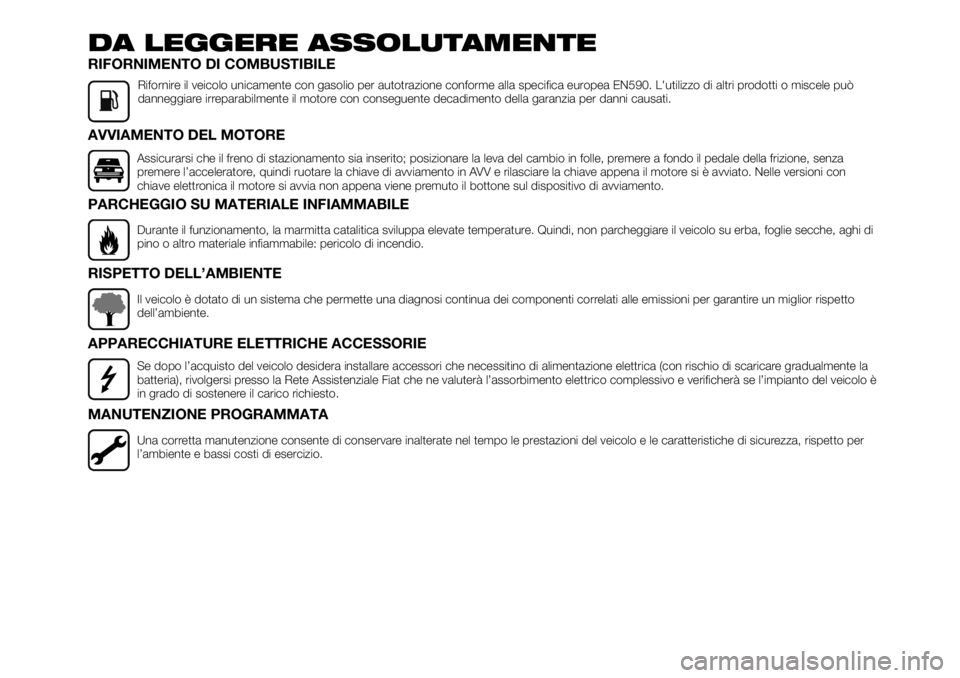 DA LEGGERE ASSOLUTAMENTE

RIFORNIMENTO DI COMBUSTIBILE

Rifornire il veicolo unicamente con gasolio per autotrazione conforme alla specifica europea EN590. L'utilizzo di altri prodotti o miscele può danneggiare irreparabilmente il motore con conseguente decadimento della garanzia per danni causati.

AVVIAMENTO DEL MOTORE

Assicurarsi che il freno di stazionamento sia inserito; posizionare la leva del cambio in folle, premere a fondo il pedale della frizione, senza premere l'acceleratore, quindi ruotare la chiave di avviamento in AVV e rilasciare la chiave appena il motore si è avviato. Nelle versioni con chiave elettronica il motore si avvia non appena viene premuto il bottone sul dispositivo di avviamento.

PARCHEGGIO SU MATERIALE INFIAMMABILE

Durante il funzionamento, la marmitta catalitica sviluppa elevate temperature. Quindi, non parcheggiare il veicolo su erba, foglie secche, aghi di pino o altro materiale infiammabile: pericolo di incendio.

RISPETTO DELL'AMBIENTE

Il veicolo è dotato di un sistema che permette una diagnosi continua dei componenti correlati alle emissioni per garantire un miglior rispetto dell'ambiente.

APPARECCHIATURE ELETTRICHE ACCESSORIE

Se dopo l'acquisto del veicolo desidera installare accessori che necessitino di alimentazione elettrica (con rischio di scaricare gradualmente la batteria), rivolgersi presso la Rete Assistenziale Fiat che ne valuterà l'assorbimento elettrico complessivo e verificherà se l'impianto del veicolo è in grado di sostenere il carico richiesto.

MANUTENZIONE PROGRAMMATA

Una corretta manutenzione consente di conservare inalterate nel tempo le prestazioni del veicolo e le caratteristiche di sicurezza, rispetto per l'ambiente e bassi costi di esercizio.

carmanualsonline.info